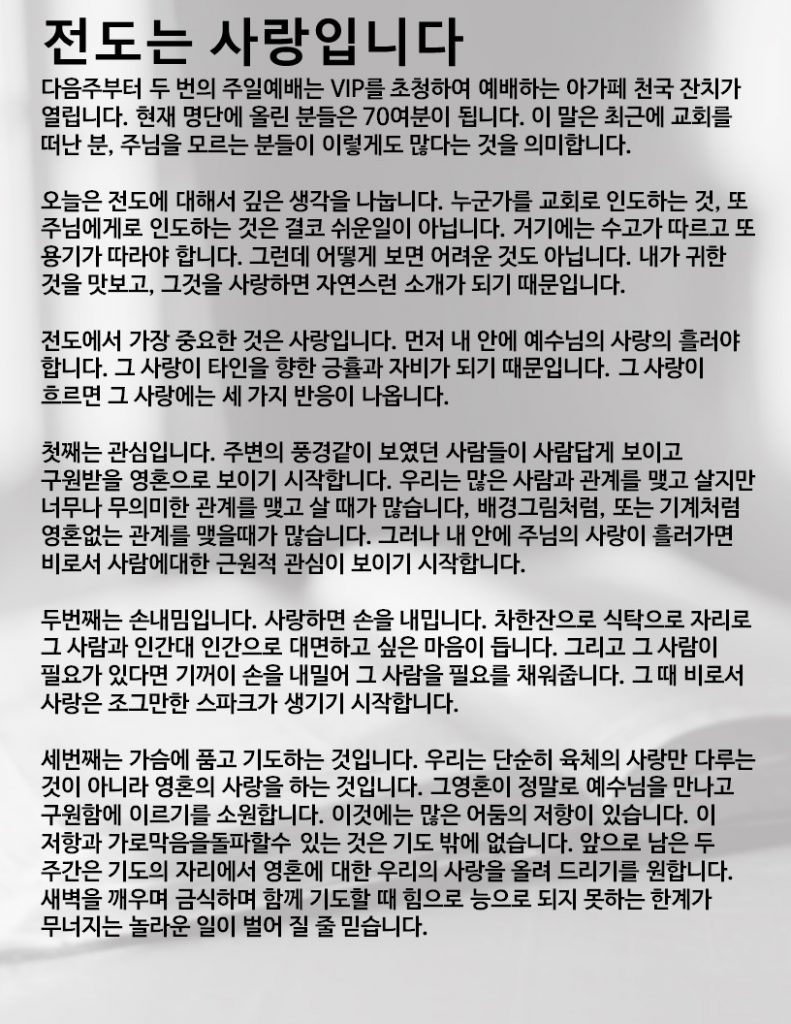 전도는 사랑입니다

다음주부터 두 번의 주일예배는 VIP를 초청하여 예배하는 아가페 천국 잔치가 열립니다. 현재 명단에 올린 분들은 70여분이 됩니다. 이 말은 최근에 교회를 떠난 분, 주님을 모르는 분들이 이렇게도 많다는 것을 의미합니다.

오늘은 전도에 대해서 깊은 생각을 나눕니다. 누군가를 교회로 인도하는 것, 또 주님에게로 인도하는 것은 결코 쉬운일이 아닙니다. 거기에는 수고가 따르고 또 용기가 따라야 합니다. 그런데 어떻게 보면 어려운 것도 아닙니다. 내가 귀한 것을 맛보고, 그것을 사랑하면 자연스런 소개가 되기 때문입니다.

전도에서 가장 중요한 것은 사랑입니다. 먼저 내 안에 예수님의 사랑의 흘러야 합니다. 그 사랑이 타인을 향한 긍휼과 자비가 되기 때문입니다. 그 사랑이 흐르면 그 사랑에는 세 가지 반응이 나옵니다.

첫째는 관심입니다. 주변의 풍경같이 보였던 사람들이 사람답게 보이고 구원받을 영혼으로 보이기 시작합니다. 우리는 많은 사람과 관계를 맺고 살지만 너무나 무의미한 관계를 맺고 살 때가 많습니다, 배경그림처럼, 또는 기계처럼 영혼없는 관계를 맺을때가 많습니다. 그러나 내 안에 주님의 사랑이 흘러가면 비로서 사람에대한 근원적 관심이 보이기 시작합니다.

두번째는 손내밈입니다. 사랑하면 손을 내밉니다. 차한잔으로 식탁으로 자리로 그 사람과 인간대 인간으로 대면하고 싶은 마음이 듭니다. 그리고 그 사람이 필요가 있다면 기꺼이 손을 내밀어 그 사람을 필요를 채워줍니다. 그 때 비로서 사랑은 조그만한 스파크가 생기기 시작합니다.

세번째는 가슴에 품고 기도하는 것입니다. 우리는 단순히 육체의 사랑만 다루는 것이 아니라 영혼의 사랑을 하는 것입니다. 그영혼이 정말로 예수님을 만나고 구원함에 이르기를 소원합니다. 이것에는 많은 어둠의 저항이 있습니다. 이 저항과 가로막음을돌파할수 있는 것은 기도 밖에 없습니다. 앞으로 남은 두 주간은 기도의 자리에서 영혼에 대한 우리의 사랑을 올려 드리기를 원합니다. 새벽을 깨우며 금식하며 함께 기도할 때 힘으로 능으로 되지 못하는 한계가 무너지는 놀라운 일이 벌어 질 줄 믿습니다.